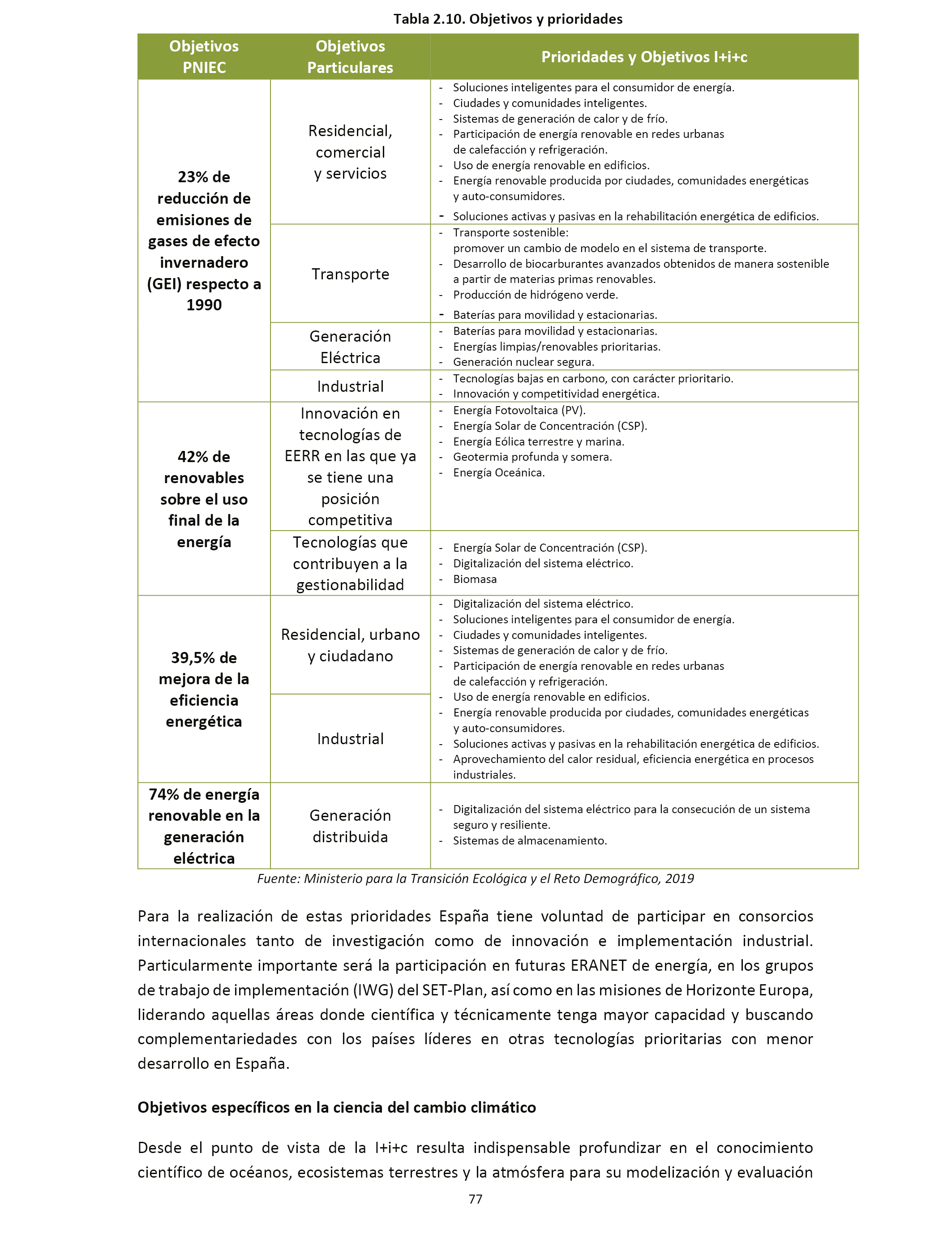 Tabla 2.10. Objetivos y prioridades

| Objetivos PNIEC | Objetivos Particulares | Prioridades y Objetivos I+i+c |
|---|---|---|
| 23% de reducción de emisiones de gases de efecto invernadero (GEI) respecto a 1990 | Residencial, comercial y servicios | - Soluciones inteligentes para el consumidor de energía. - Ciudades y comunidades inteligentes. - Sistemas de generación de calor y de frío. - Participación de energía renovable en redes urbanas de calefacción y refrigeración. - Uso de energía renovable en edificios. - Energía renovable producida por ciudades, comunidades energéticas y auto-consumidores. - Soluciones activas y pasivas en la rehabilitación energética de edificios. |
| | Transporte | - Transporte sostenible: promover un cambio de modelo en el sistema de transporte. - Desarrollo de biocarburantes avanzados obtenidos de manera sostenible a partir de materias primas renovables. - Producción de hidrógeno verde. - Baterías para movilidad y estacionarias. |
| | Generación Eléctrica | - Baterías para movilidad y estacionarias. - Energías limpias/renovables prioritarias. - Generación nuclear segura. |
| | Industrial | - Tecnologías bajas en carbono, con carácter prioritario. - Innovación y competitividad energética. |
| 42% de renovables sobre el uso final de la energía | Innovación en tecnologías de EERR en las que ya se tiene una posición competitiva | - Energía Fotovoltaica (PV). - Energía Solar de Concentración (CSP). - Energía Eólica terrestre y marina. - Geotermia profunda y somera. - Energía Oceánica. |
| | Tecnologías que contribuyen a la gestionabilidad | - Energía Solar de Concentración (CSP). - Digitalización del sistema eléctrico. - Biomasa |
| 39,5% de mejora de la eficiencia energética | Residencial, urbano y ciudadano | - Digitalización del sistema eléctrico. - Soluciones inteligentes para el consumidor de energía. - Ciudades y comunidades inteligentes. - Sistemas de generación de calor y de frío. - Participación de energía renovable en redes urbanas de calefacción y refrigeración. - Uso de energía renovable en edificios. - Energía renovable producida por ciudades, comunidades energéticas y auto-consumidores. - Soluciones activas y pasivas en la rehabilitación energética de edificios. - Aprovechamiento del calor residual, eficiencia energética en procesos industriales. |
| | Industrial | |
| 74% de energía renovable en la generación eléctrica | Generación distribuida | - Digitalización del sistema eléctrico para la consecución de un sistema seguro y resiliente. - Sistemas de almacenamiento. |

Fuente: Ministerio para la Transición Ecológica y el Reto Demográfico, 2019

Para la realización de estas prioridades España tiene voluntad de participar en consorcios internacionales tanto de investigación como de innovación e implementación industrial. Particularmente importante será la participación en futuras ERANET de energía, en los grupos de trabajo de implementación (IWG) del SET-Plan, así como en las misiones de Horizonte Europa, liderando aquellas áreas donde científica y técnicamente tenga mayor capacidad y buscando complementariedades con los países líderes en otras tecnologías prioritarias con menor desarrollo en España.

Objetivos específicos en la ciencia del cambio climático

Desde el punto de vista de la I+i+c resulta indispensable profundizar en el conocimiento científico de océanos, ecosistemas terrestres y la atmósfera para su modelización y evaluación

77